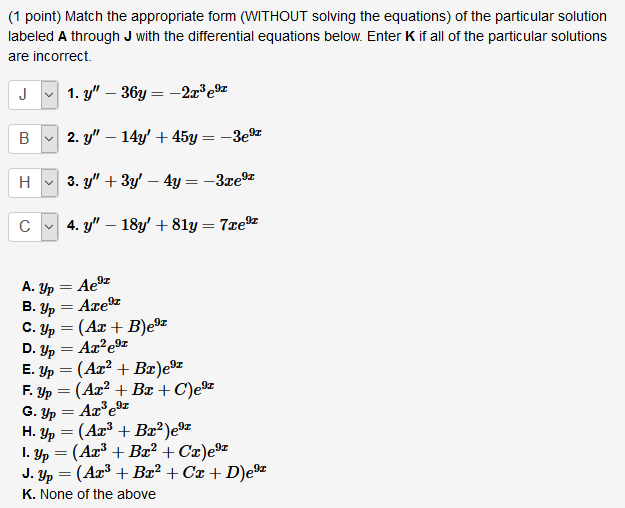 (1 point) Match the appropriate form (WITHOUT solving the equations) of the particular solution labeled **A** through **J** with the differential equations below. Enter **K** if all of the particular solutions are incorrect.

J 1. $y'' - 36y = -2x^3e^{9x}$

B 2. $y'' - 14y' + 45y = -3e^{9x}$

H 3. $y'' + 3y' - 4y = -3xe^{9x}$

C 4. $y'' - 18y' + 81y = 7xe^{9x}$

A. $y_p = Ae^{9x}$
B. $y_p = Axe^{9x}$
C. $y_p = (Ax + B)e^{9x}$
D. $y_p = Ax^2e^{9x}$
E. $y_p = (Ax^2 + Bx)e^{9x}$
F. $y_p = (Ax^2 + Bx + C)e^{9x}$
G. $y_p = Ax^3e^{9x}$
H. $y_p = (Ax^3 + Bx^2)e^{9x}$
I. $y_p = (Ax^3 + Bx^2 + Cx)e^{9x}$
J. $y_p = (Ax^3 + Bx^2 + Cx + D)e^{9x}$
K. None of the above